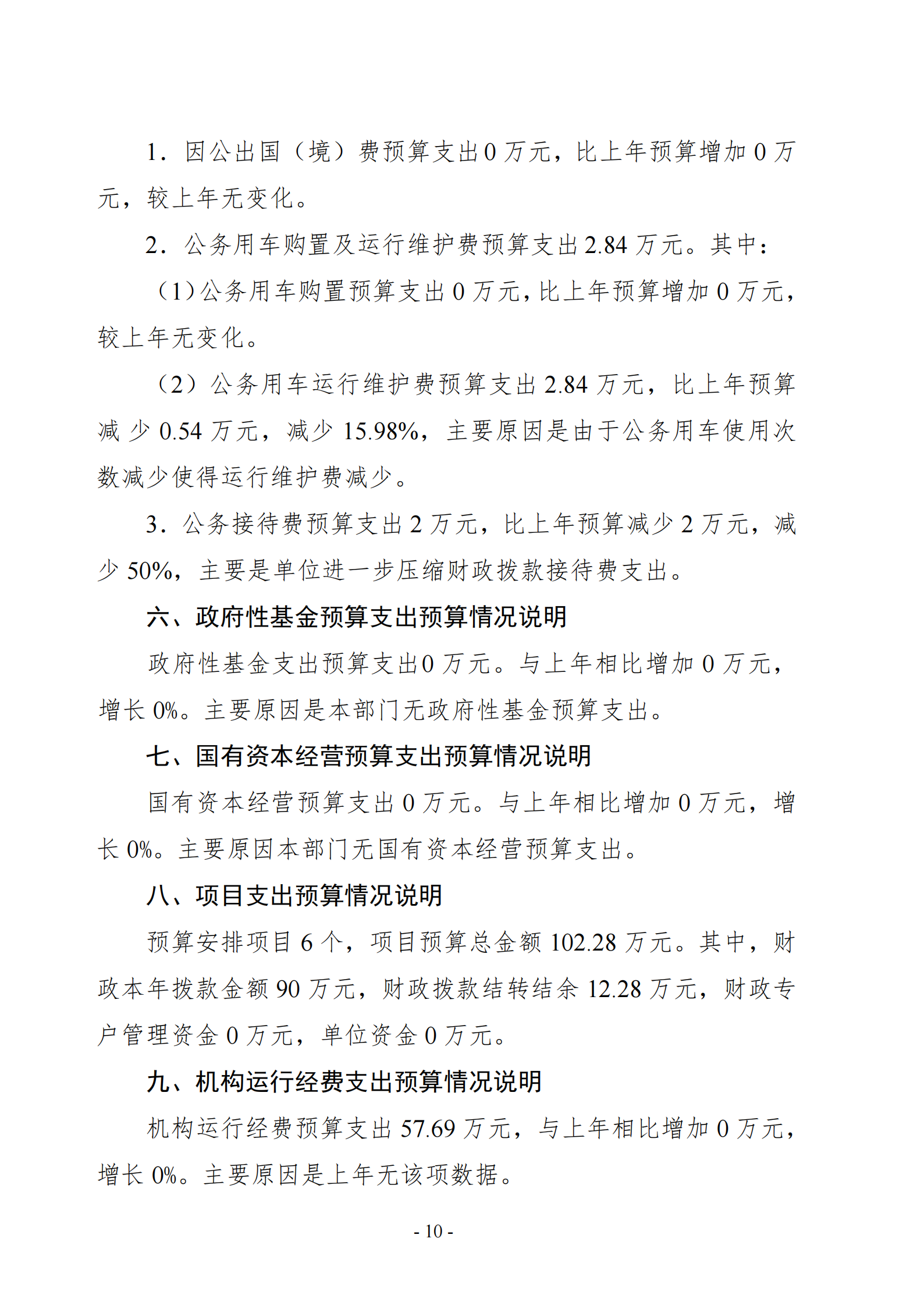 1．因公出国（境）费预算支出0万元，比上年预算增加0万元，较上年无变化。

2．公务用车购置及运行维护费预算支出2.84万元。其中：

（1）公务用车购置预算支出0万元，比上年预算增加0万元，较上年无变化。

（2）公务用车运行维护费预算支出2.84万元，比上年预算减少0.54万元，减少15.98%，主要原因是由于公务用车使用次数减少使得运行维护费减少。

3．公务接待费预算支出2万元，比上年预算减少2万元，减少50%，主要是单位进一步压缩财政拨款接待费支出。

六、政府性基金预算支出预算情况说明

政府性基金支出预算支出0万元。与上年相比增加0万元，增长0%。主要原因是本部门无政府性基金预算支出。

七、国有资本经营预算支出预算情况说明

国有资本经营预算支出0万元。与上年相比增加0万元，增长0%。主要原因本部门无国有资本经营预算支出。

八、项目支出预算情况说明

预算安排项目6个，项目预算总金额102.28万元。其中，财政本年拨款金额90万元，财政拨款结转结余12.28万元，财政专户管理资金0万元，单位资金0万元。

九、机构运行经费支出预算情况说明

机构运行经费预算支出57.69万元，与上年相比增加0万元，增长0%。主要原因是上年无该项数据。

- 10 -